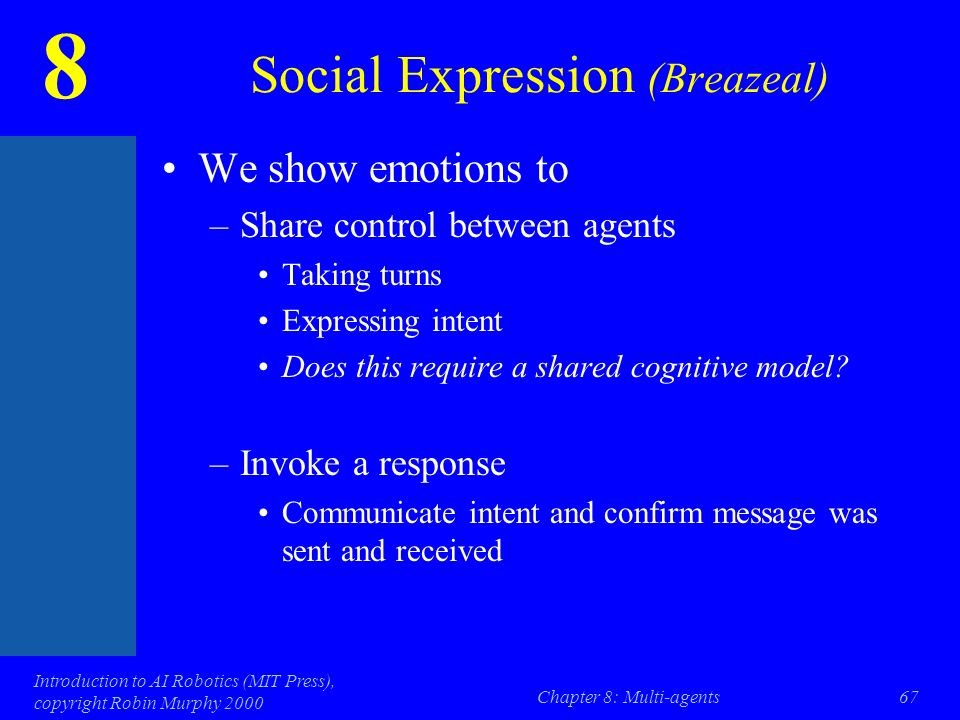 8

Social Expression (Breazeal)

• We show emotions to
– Share control between agents
• Taking turns
• Expressing intent
• Does this require a shared cognitive model?
– Invoke a response
• Communicate intent and confirm message was sent and received

Introduction to AI Robotics (MIT Press), copyright Robin Murphy 2000

Chapter 8: Multi-agents

67